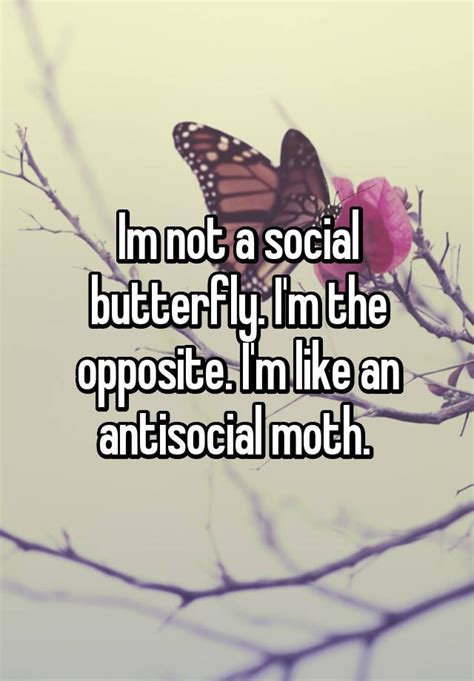 Im not a social butterfly. I'm the opposite. I'm like an antisocial moth.